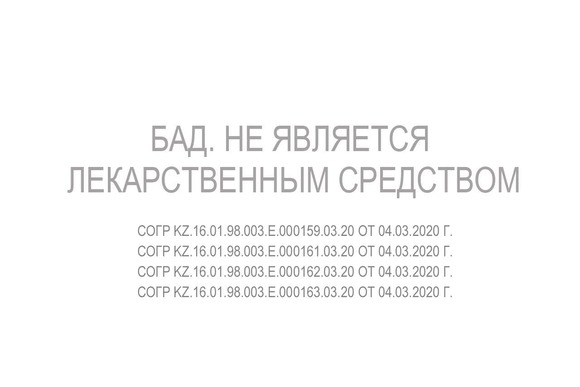 БАД. НЕ ЯВЛЯЕТСЯ ЛЕКАРСТВЕННЫМ СРЕДСТВОМ

СОГР KZ.16.01.98.003.E.000159.03.20 ОТ 04.03.2020 Г.
СОГР KZ.16.01.98.003.E.000161.03.20 ОТ 04.03.2020 Г.
СОГР KZ.16.01.98.003.E.000162.03.20 ОТ 04.03.2020 Г.
СОГР KZ.16.01.98.003.E.000163.03.20 ОТ 04.03.2020 Г.